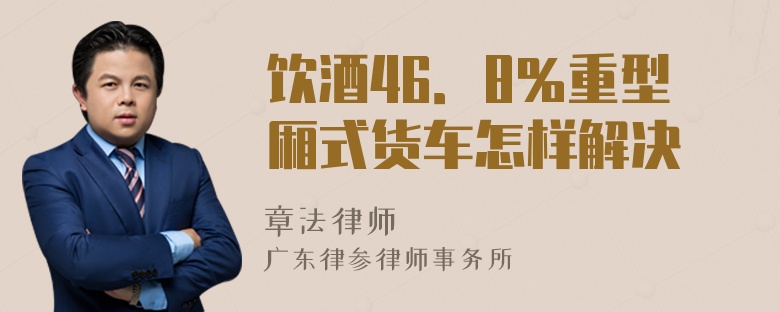 饮酒46．8%重型厢式货车怎样解决

章法律师
广东律参律师事务所